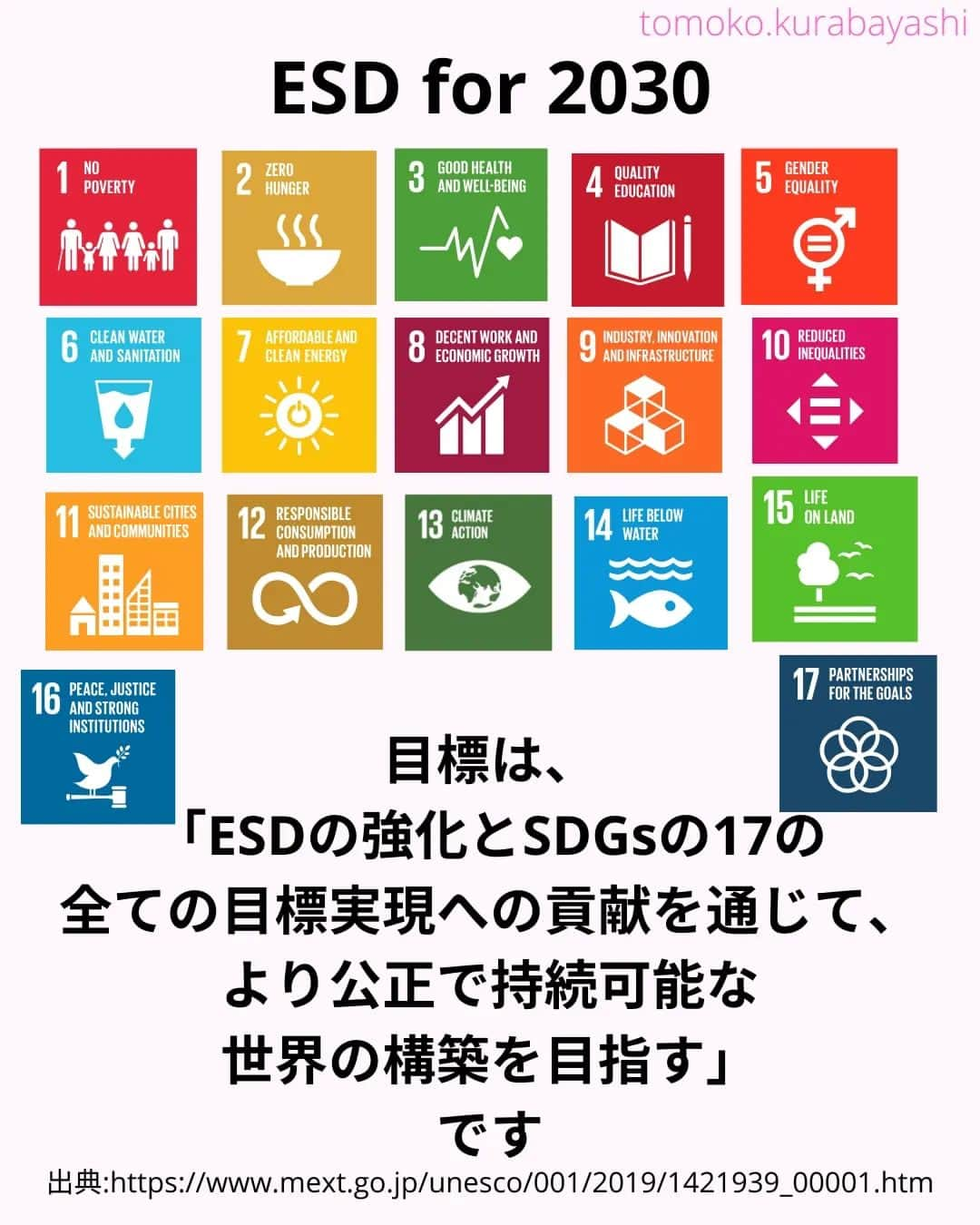 tomoko.kurabayashi

ESD for 2030

1 NO POVERTY

2 ZERO HUNGER

3 GOOD HEALTH AND WELL-BEING

4 QUALITY EDUCATION

5 GENDER EQUALITY

6 CLEAN WATER AND SANITATION

7 AFFORDABLE AND CLEAN ENERGY

8 DECENT WORK AND ECONOMIC GROWTH

9 INDUSTRY, INNOVATION AND INFRASTRUCTURE

10 REDUCED INEQUALITIES

11 SUSTAINABLE CITIES AND COMMUNITIES

12 RESPONSIBLE CONSUMPTION AND PRODUCTION

13 CLIMATE ACTION

14 LIFE BELOW WATER

15 LIFE ON LAND

16 PEACE, JUSTICE AND STRONG INSTITUTIONS

17 PARTNERSHIPS FOR THE GOALS

目標は、
「ESDの強化とSDGsの17の
全ての目標実現への貢献を通じて、
より公正で持続可能な
世界の構築を目指す」
です

出典:https://www.mext.go.jp/unesco/001/2019/1421939_00001.htm